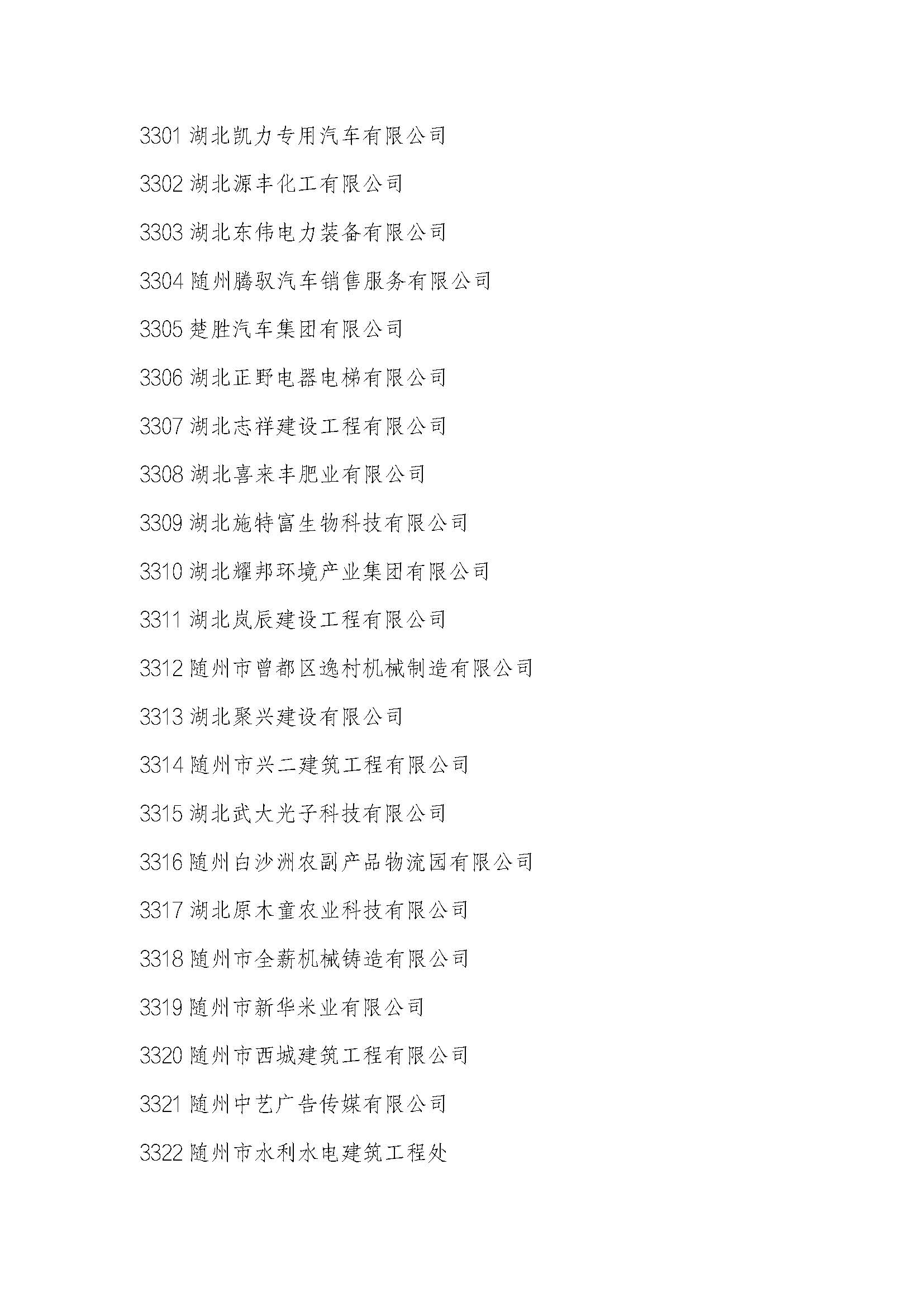 3301 湖北凯力专用汽车有限公司

3302 湖北源丰化工有限公司

3303 湖北东伟电力装备有限公司

3304 随州腾驭汽车销售服务有限公司

3305 楚胜汽车集团有限公司

3306 湖北正野电器电梯有限公司

3307 湖北志祥建设工程有限公司

3308 湖北喜来丰肥业有限公司

3309 湖北施特富生物科技有限公司

3310 湖北耀邦环境产业集团有限公司

3311 湖北岚辰建设工程有限公司

3312 随州市曾都区逸村机械制造有限公司

3313 湖北聚兴建设有限公司

3314 随州市兴二建筑工程有限公司

3315 湖北武大光子科技有限公司

3316 随州白沙洲农副产品物流园有限公司

3317 湖北原木童农业科技有限公司

3318 随州市全薪机械铸造有限公司

3319 随州市新华米业有限公司

3320 随州市西城建筑工程有限公司

3321 随州中艺广告传媒有限公司

3322 随州市水利水电建筑工程处